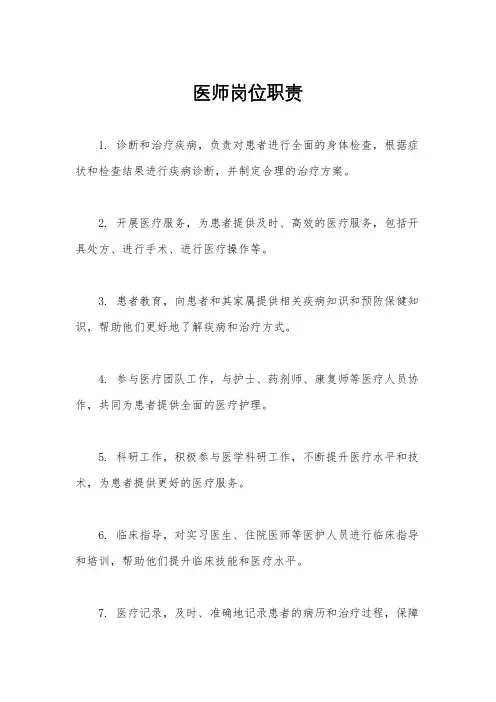 医师岗位职责

1. 诊断和治疗疾病，负责对患者进行全面的身体检查，根据症状和检查结果进行疾病诊断，并制定合理的治疗方案。

2. 开展医疗服务，为患者提供及时、高效的医疗服务，包括开具处方、进行手术、进行医疗操作等。

3. 患者教育，向患者和其家属提供相关疾病知识和预防保健知识，帮助他们更好地了解疾病和治疗方式。

4. 参与医疗团队工作，与护士、药剂师、康复师等医疗人员协作，共同为患者提供全面的医疗护理。

5. 科研工作，积极参与医学科研工作，不断提升医疗水平和技术，为患者提供更好的医疗服务。

6. 临床指导，对实习医生、住院医师等医护人员进行临床指导和培训，帮助他们提升临床技能和医疗水平。

7. 医疗记录，及时、准确地记录患者的病历和治疗过程，保障